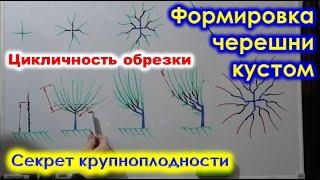 Формировка черешни кустом

Цикличность обрезки

Секрет крупноплодности